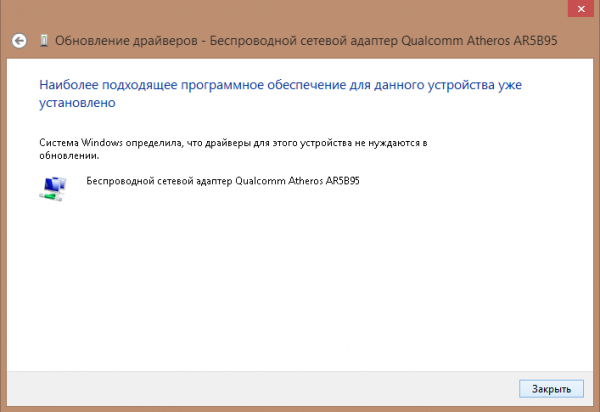 Обновление драйверов - Беспроводной сетевой адаптер Qualcomm Atheros AR5B95

Наиболее подходящее программное обеспечение для данного устройства уже установлено

Система Windows определила, что драйверы для этого устройства не нуждаются в обновлении.

Беспроводной сетевой адаптер Qualcomm Atheros AR5B95

Закрыть